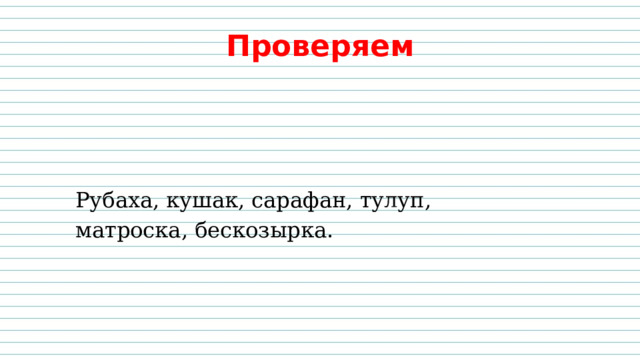 Проверяем

Рубаха, кушак, сарафан, тулуп, матроска, бескозырка.